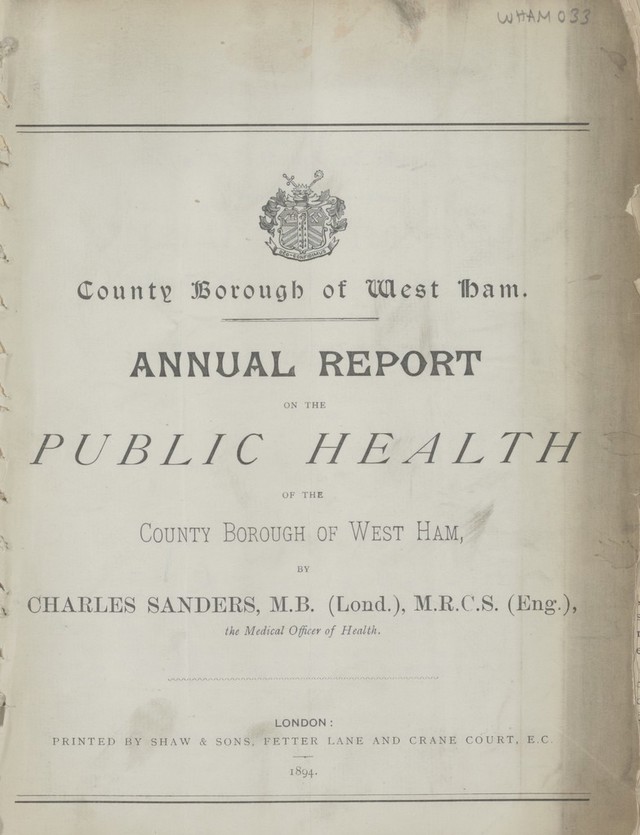 WHAM 033

County Borough of West Ham.

ANNUAL REPORT

ON THE

PUBLIC HEALTH

OF THE

COUNTY BOROUGH OF WEST HAM,

BY

CHARLES SANDERS, M.B. (Lond.), M.R.C.S. (Eng.),

the Medical Officer of Health.

LONDON:

PRINTED BY SHAW & SONS, FETTER LANE AND CRANE COURT, E.C.

1894.